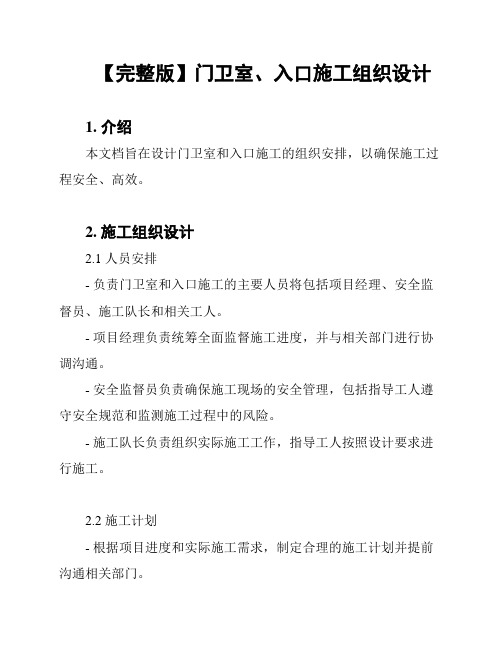 【完整版】门卫室、入口施工组织设计

1. 介绍

本文档旨在设计门卫室和入口施工的组织安排，以确保施工过程安全、高效。

2. 施工组织设计

2.1 人员安排

- 负责门卫室和入口施工的主要人员将包括项目经理、安全监督员、施工队长和相关工人。

- 项目经理负责统筹全面监督施工进度，并与相关部门进行协调沟通。

- 安全监督员负责确保施工现场的安全管理，包括指导工人遵守安全规范和监测施工过程中的风险。

- 施工队长负责组织实际施工工作，指导工人按照设计要求进行施工。

2.2 施工计划

- 根据项目进度和实际施工需求，制定合理的施工计划并提前沟通相关部门。